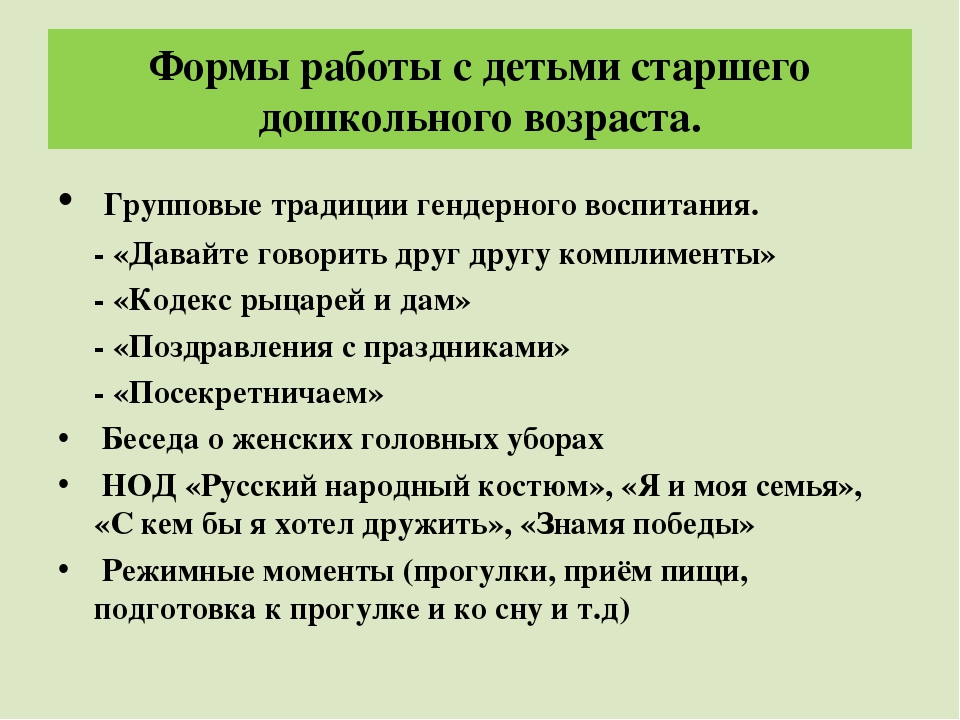 Формы работы с детьми старшего дошкольного возраста.

• Групповые традиции гендерного воспитания.

- «Давайте говорить друг другу комплименты»

- «Кодекс рыцарей и дам»

- «Поздравления с праздниками»

- «Посекретничаем»

• Беседа о женских головных уборах

• НОД «Русский народный костюм», «Я и моя семья», «С кем бы я хотел дружить», «Знамя победы»

• Режимные моменты (прогулки, приём пищи, подготовка к прогулке и ко сну и т.д)